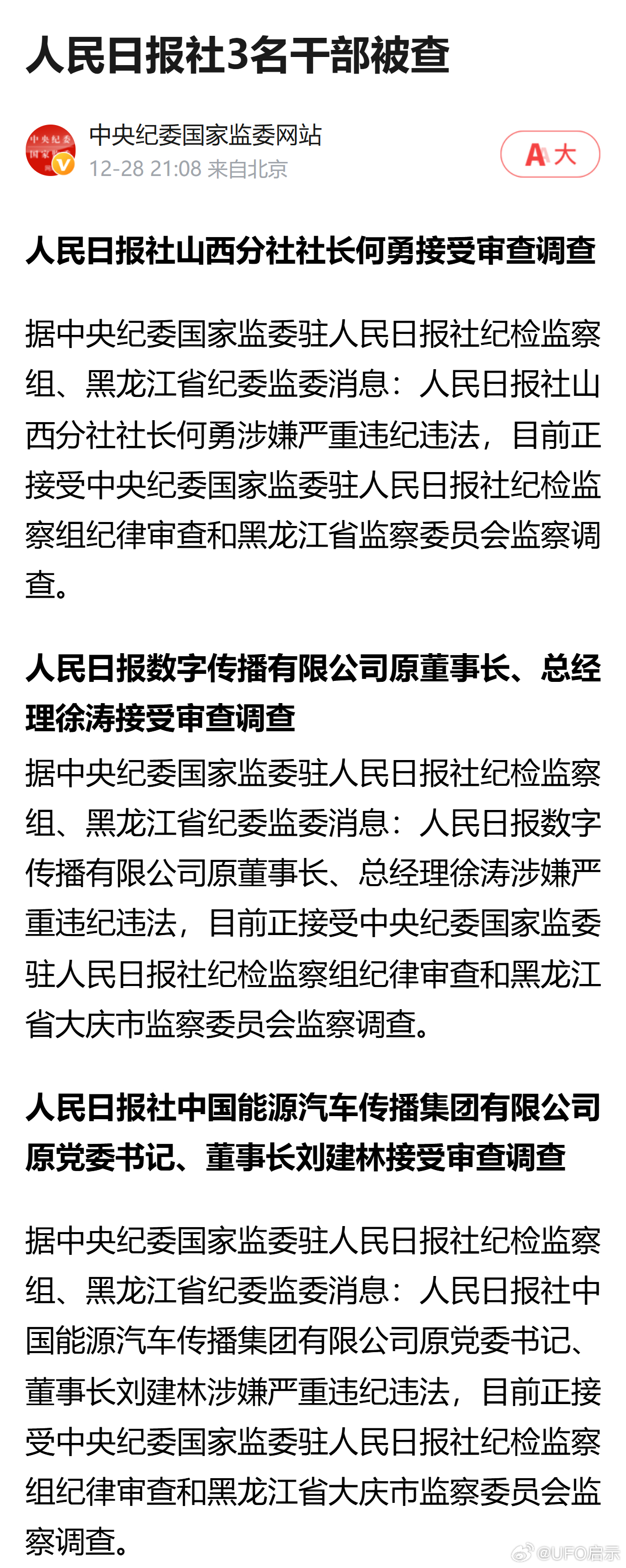 人民日报社3名干部被查

中央纪委国家监委网站
12-28 21:08 来自北京

A 大

人民日报社山西分社社长何勇接受审查调查

据中央纪委国家监委驻人民日报社纪检监察组、黑龙江省纪委监委消息：人民日报社山西分社社长何勇涉嫌严重违纪违法，目前正接受中央纪委国家监委驻人民日报社纪检监察组纪律审查和黑龙江省监察委员会监察调查。

人民日报数字传播有限公司原董事长、总经理徐涛接受审查调查

据中央纪委国家监委驻人民日报社纪检监察组、黑龙江省纪委监委消息：人民日报数字传播有限公司原董事长、总经理徐涛涉嫌严重违纪违法，目前正接受中央纪委国家监委驻人民日报社纪检监察组纪律审查和黑龙江省大庆市监察委员会监察调查。

人民日报社中国能源汽车传播集团有限公司原党委书记、董事长刘建林接受审查调查

据中央纪委国家监委驻人民日报社纪检监察组、黑龙江省纪委监委消息：人民日报社中国能源汽车传播集团有限公司原党委书记、董事长刘建林涉嫌严重违纪违法，目前正接受中央纪委国家监委驻人民日报社纪检监察组纪律审查和黑龙江省大庆市监察委员会监察调查。

@UFO启示